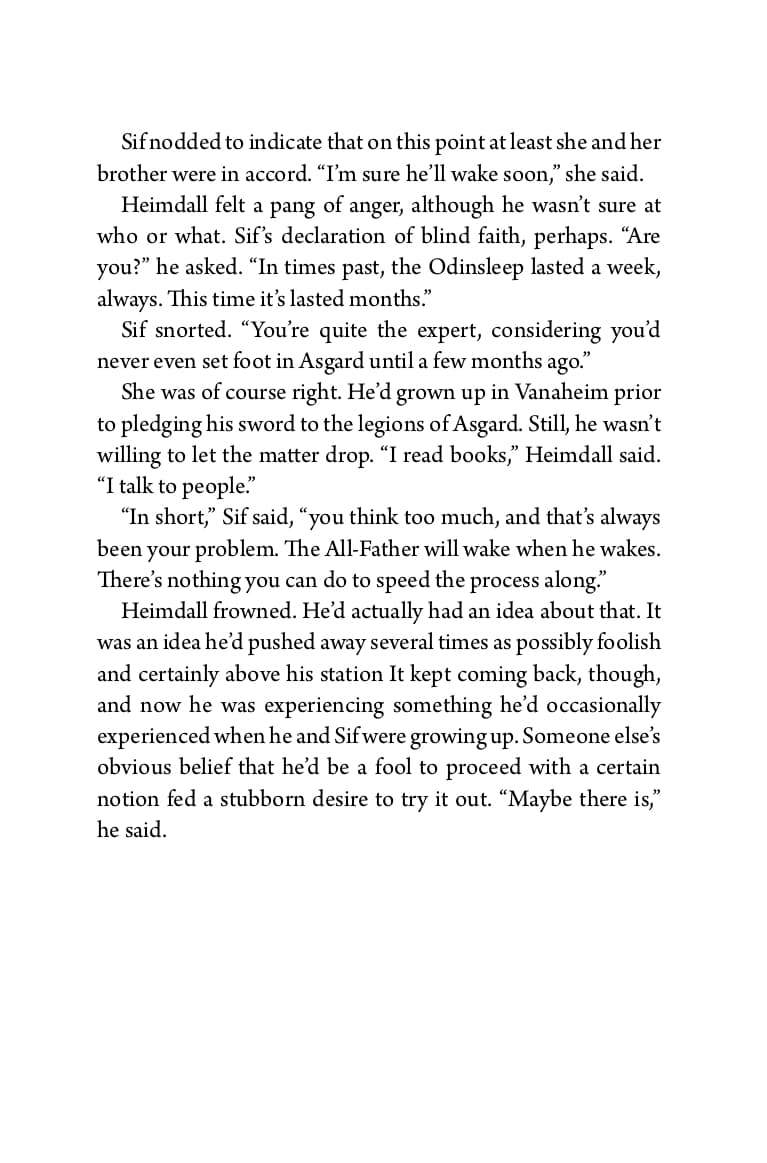 Sif nodded to indicate that on this point at least she and her brother were in accord. “I’m sure he’ll wake soon,” she said.

Heimdall felt a pang of anger, although he wasn’t sure at who or what. Sif’s declaration of blind faith, perhaps. “Are you?” he asked. “In times past, the Odinsleep lasted a week, always. This time it’s lasted months.”

Sif snorted. “You’re quite the expert, considering you’d never even set foot in Asgard until a few months ago.”

She was of course right. He’d grown up in Vanaheim prior to pledging his sword to the legions of Asgard. Still, he wasn’t willing to let the matter drop. “I read books,” Heimdall said. “I talk to people.”

“In short,” Sif said, “you think too much, and that’s always been your problem. The All-Father will wake when he wakes. There’s nothing you can do to speed the process along.”

Heimdall frowned. He’d actually had an idea about that. It was an idea he’d pushed away several times as possibly foolish and certainly above his station It kept coming back, though, and now he was experiencing something he’d occasionally experienced when he and Sif were growing up. Someone else’s obvious belief that he’d be a fool to proceed with a certain notion fed a stubborn desire to try it out. “Maybe there is,” he said.